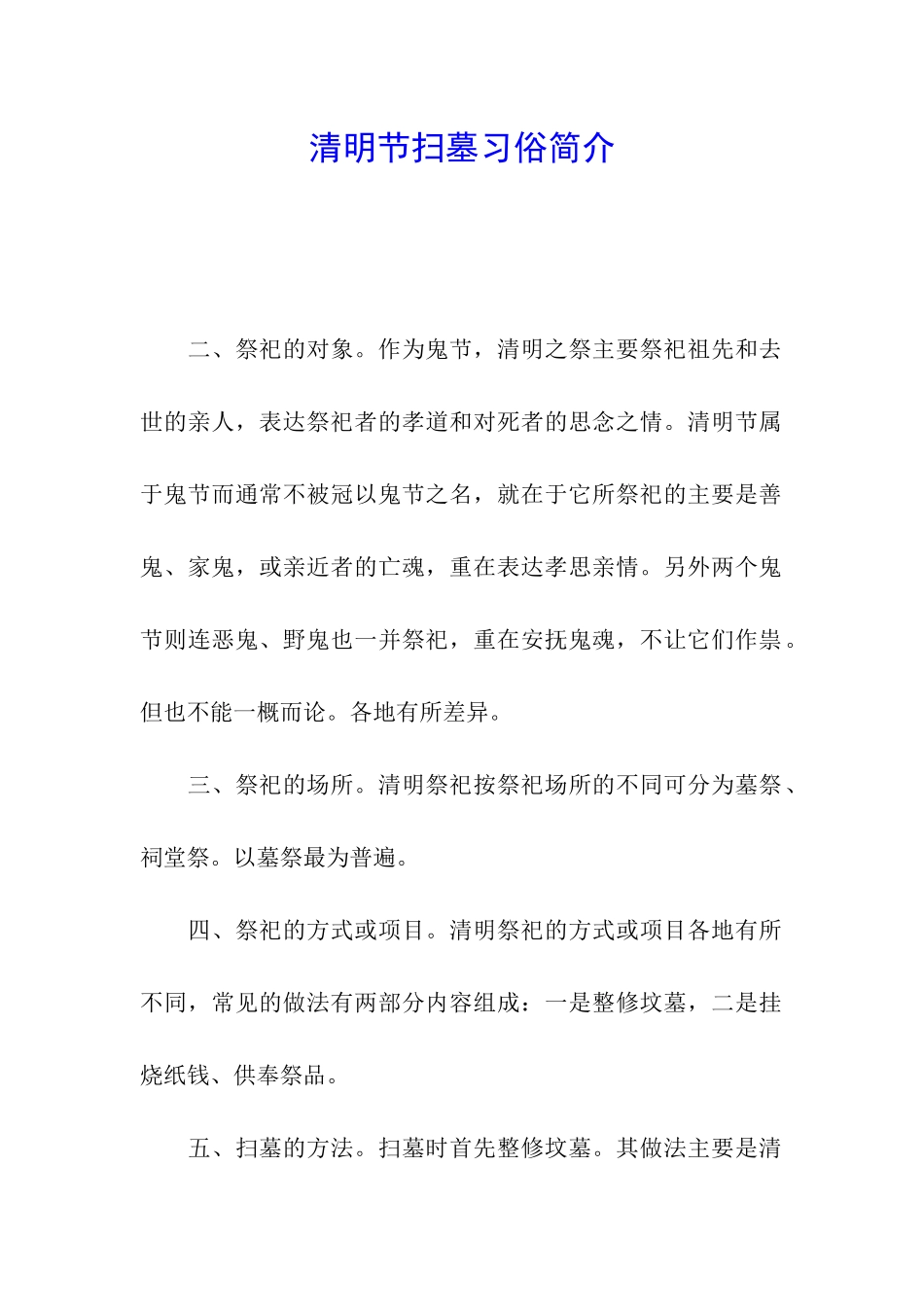 清明节扫墓习俗简介

二、祭祀的对象。作为鬼节，清明之祭主要祭祀祖先和去世的亲人，表达祭祀者的孝道和对死者的思念之情。清明节属于鬼节而通常不被冠以鬼节之名，就在于它所祭祀的主要是善鬼、家鬼，或亲近者的亡魂，重在表达孝思亲情。另外两个鬼节则连恶鬼、野鬼也一并祭祀，重在安抚鬼魂，不让它们作祟。但也不能一概而论。各地有所差异。

三、祭祀的场所。清明祭祀按祭祀场所的不同可分为墓祭、祠堂祭。以墓祭最为普遍。

四、祭祀的方式或项目。清明祭祀的方式或项目各地有所不同，常见的做法有两部分内容组成：一是整修坟墓，二是挂烧纸钱、供奉祭品。

五、扫墓的方法。扫墓时首先整修坟墓。其做法主要是清